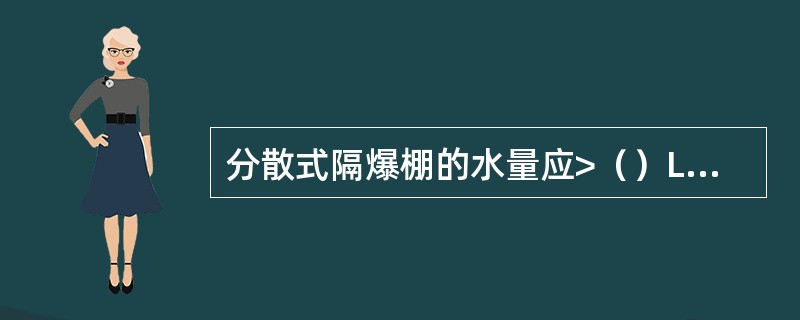 分散式隔爆棚的水量应>（）L...